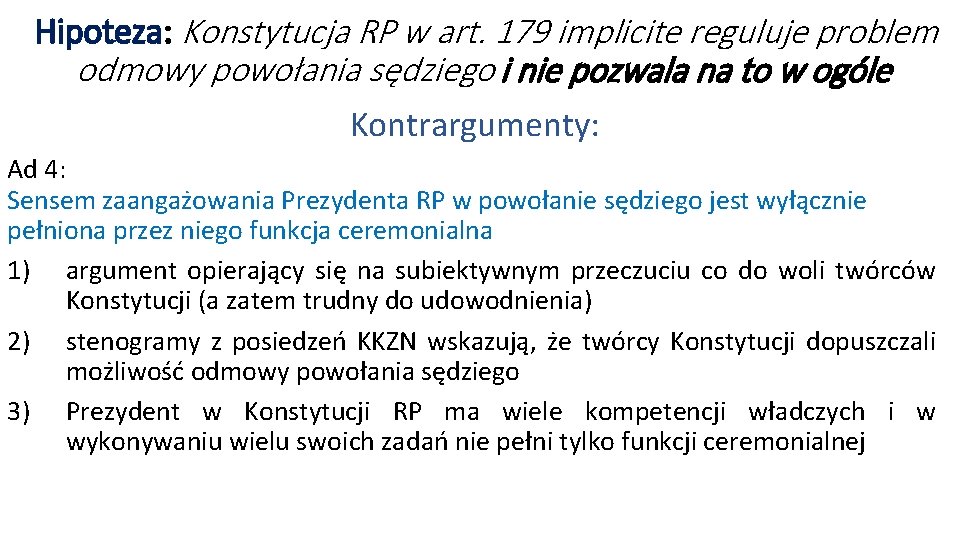 Hipoteza: Konstytucja RP w art. 179 implicite reguluje problem odmowy powołania sędziego i nie pozwala na to w ogóle

Kontrargumenty:

Ad 4:
Sensem zaangażowania Prezydenta RP w powołanie sędziego jest wyłącznie pełniona przez niego funkcja ceremonialna

1) argument opierający się na subiektywnym przeczuciu co do woli twórców Konstytucji (a zatem trudny do udowodnienia)

2) stenogramy z posiedzeń KKZN wskazują, że twórcy Konstytucji dopuszczali możliwość odmowy powołania sędziego

3) Prezydent w Konstytucji RP ma wiele kompetencji władczych i w wykonywaniu wielu swoich zadań nie pełni tylko funkcji ceremonialnej